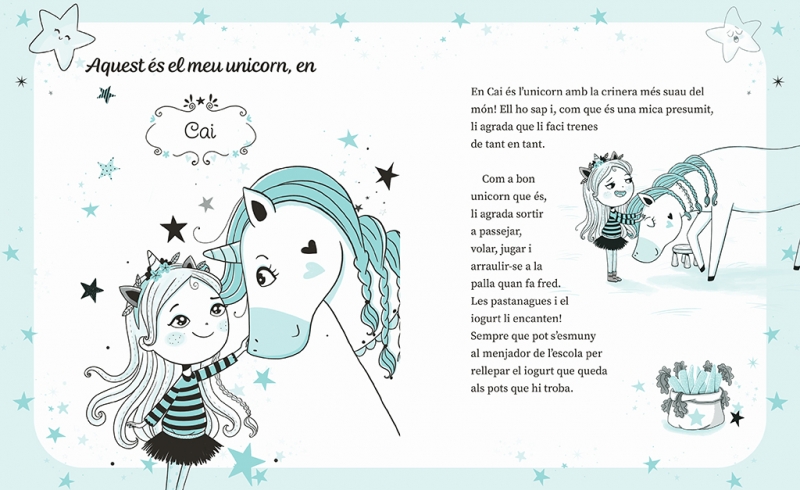 Aquest és el meu unicorn, en

Cai

En Cai és l'unicorn amb la crinera més suau del món! Ell ho sap i, com que és una mica presumit, li agrada que li faci trenes de tant en tant.

Com a bon unicorn que és, li agrada sortir a passejar, volar, jugar i arraulir-se a la palla quan fa fred. Les pastanagues i el iogurt li encanten! Sempre que pot s'esmuny al menjador de l'escola per rellepar el iogurt que queda als pots que hi troba.